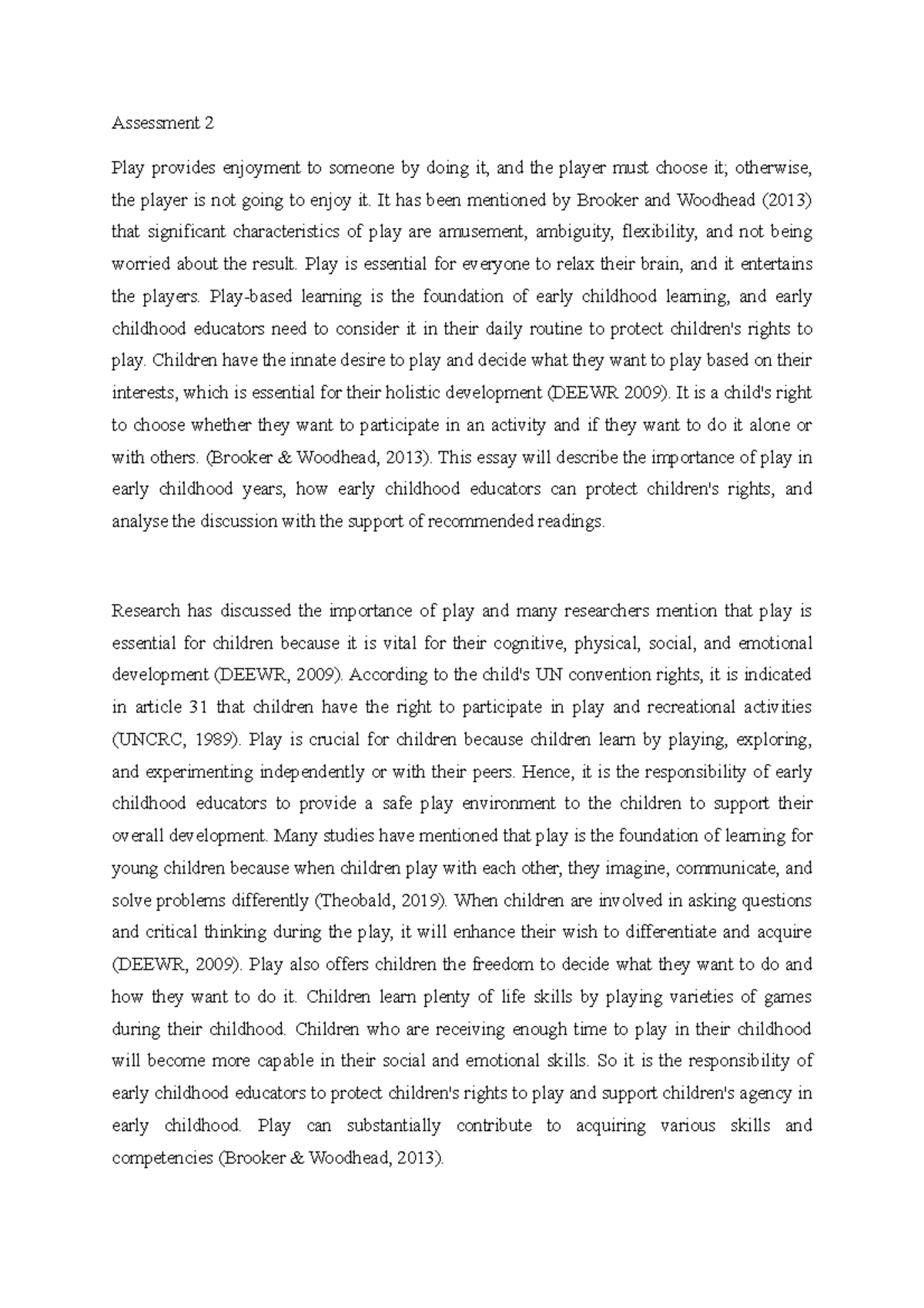 Assessment 2

Play provides enjoyment to someone by doing it, and the player must choose it; otherwise, the player is not going to enjoy it. It has been mentioned by Brooker and Woodhead (2013) that significant characteristics of play are amusement, ambiguity, flexibility, and not being worried about the result. Play is essential for everyone to relax their brain, and it entertains the players. Play-based learning is the foundation of early childhood learning, and early childhood educators need to consider it in their daily routine to protect children's rights to play. Children have the innate desire to play and decide what they want to play based on their interests, which is essential for their holistic development (DEEWR 2009). It is a child's right to choose whether they want to participate in an activity and if they want to do it alone or with others. (Brooker & Woodhead, 2013). This essay will describe the importance of play in early childhood years, how early childhood educators can protect children's rights, and analyse the discussion with the support of recommended readings.

Research has discussed the importance of play and many researchers mention that play is essential for children because it is vital for their cognitive, physical, social, and emotional development (DEEWR, 2009). According to the child's UN convention rights, it is indicated in article 31 that children have the right to participate in play and recreational activities (UNCRC, 1989). Play is crucial for children because children learn by playing, exploring, and experimenting independently or with their peers. Hence, it is the responsibility of early childhood educators to provide a safe play environment to the children to support their overall development. Many studies have mentioned that play is the foundation of learning for young children because when children play with each other, they imagine, communicate, and solve problems differently (Theobald, 2019). When children are involved in asking questions and critical thinking during the play, it will enhance their wish to differentiate and acquire (DEEWR, 2009). Play also offers children the freedom to decide what they want to do and how they want to do it. Children learn plenty of life skills by playing varieties of games during their childhood. Children who are receiving enough time to play in their childhood will become more capable in their social and emotional skills. So it is the responsibility of early childhood educators to protect children's rights to play and support children's agency in early childhood. Play can substantially contribute to acquiring various skills and competencies (Brooker & Woodhead, 2013).